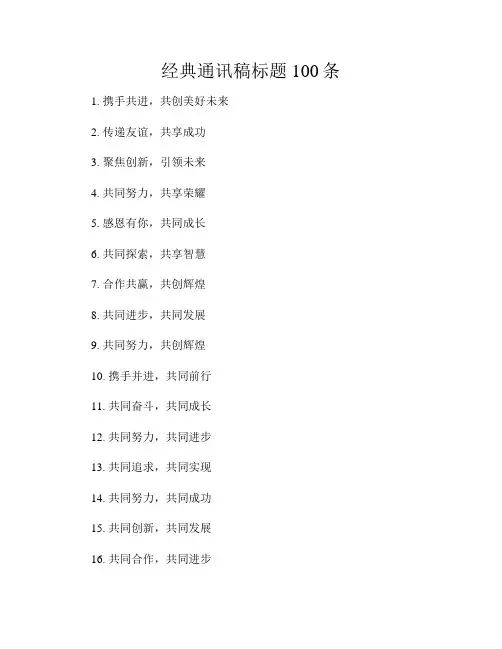 经典通讯稿标题100条

1.携手共进，共创美好未来

2.传递友谊，共享成功

3.聚焦创新，引领未来

4.共同努力，共享荣耀

5.感恩有你，共同成长

6.共同探索，共享智慧

7.合作共赢，共创辉煌

8.共同进步，共同发展

9.共同努力，共创辉煌

10.携手并进，共同前行

11.共同奋斗，共同成长

12.共同努力，共同进步

13.共同追求，共同实现

14.共同努力，共同成功

15.共同创新，共同发展

16.共同合作，共同进步